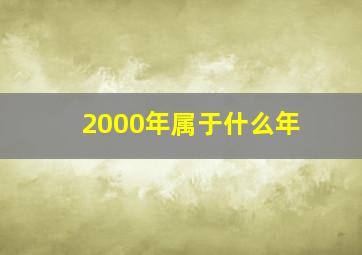 2000年属于什么年